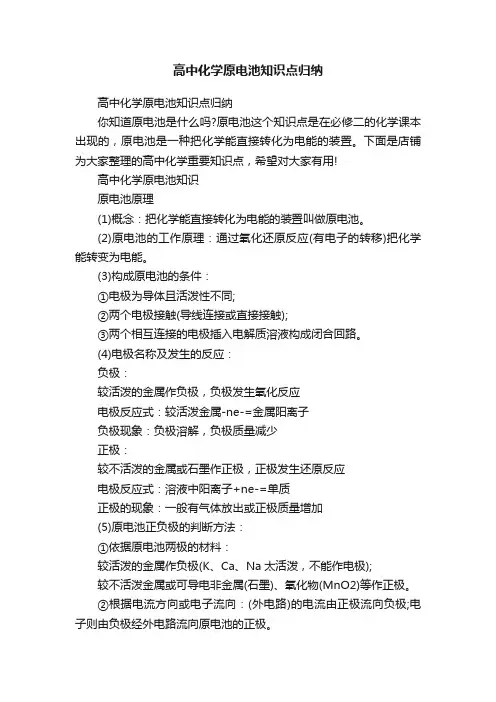 高中化学原电池知识点归纳

高中化学原电池知识点归纳

你知道原电池是什么吗?原电池这个知识点是在必修二的化学课本出现的，原电池是一种把化学能直接转化为电能的装置。下面是店铺为大家整理的高中化学重要知识点，希望对大家有用!

高中化学原电池知识

原电池原理

(1)概念：把化学能直接转化为电能的装置叫做原电池。

(2)原电池的工作原理：通过氧化还原反应(有电子的转移)把化学能转变为电能。

(3)构成原电池的条件：

①电极为导体且活泼性不同;

②两个电极接触(导线连接或直接接触);

③两个相互连接的电极插入电解质溶液构成闭合回路。

(4)电极名称及发生的反应：

负极：

较活泼的金属作负极，负极发生氧化反应

电极反应式：较活泼金属-ne-=金属阳离子

负极现象：负极溶解，负极质量减少

正极：

较不活泼的金属或石墨作正极，正极发生还原反应

电极反应式：溶液中阳离子+ne-=单质

正极的现象：一般有气体放出或正极质量增加

(5)原电池正负极的判断方法：

①依据原电池两极的材料：

较活泼的金属作负极(K、Ca、Na 太活泼，不能作电极);

较不活泼金属或可导电非金属(石墨)、氧化物(MnO2)等作正极。

②根据电流方向或电子流向：(外电路)的电流由正极流向负极;电子则由负极经外电路流向原电池的正极。